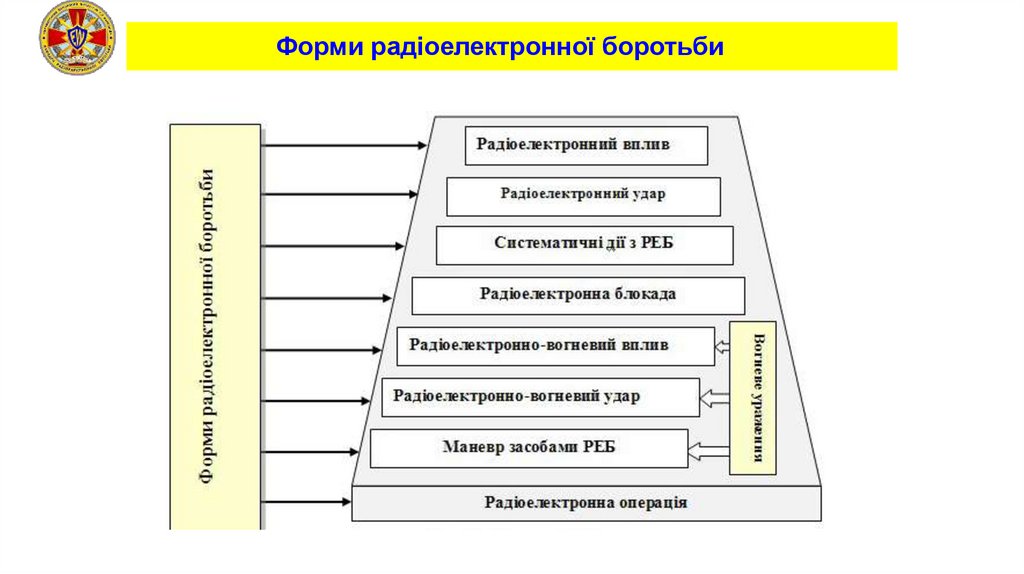 Форми радіоелектронної боротьби

Форми радіоелектронної боротьби

Радіоелектронний вплив

Радіоелектронний удар

Систематичні дії з РЕБ

Радіоелектронна блокада

Радіоелектронно-вогневий вплив

Радіоелектронно-вогневий удар

Маневр засобами РЕБ

Вогневе ураження

Радіоелектронна операція